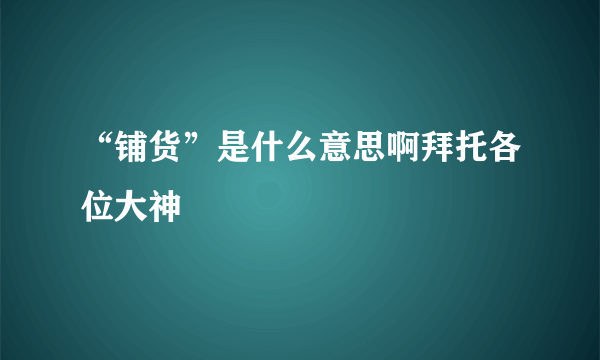 “铺货”是什么意思啊拜托各位大神